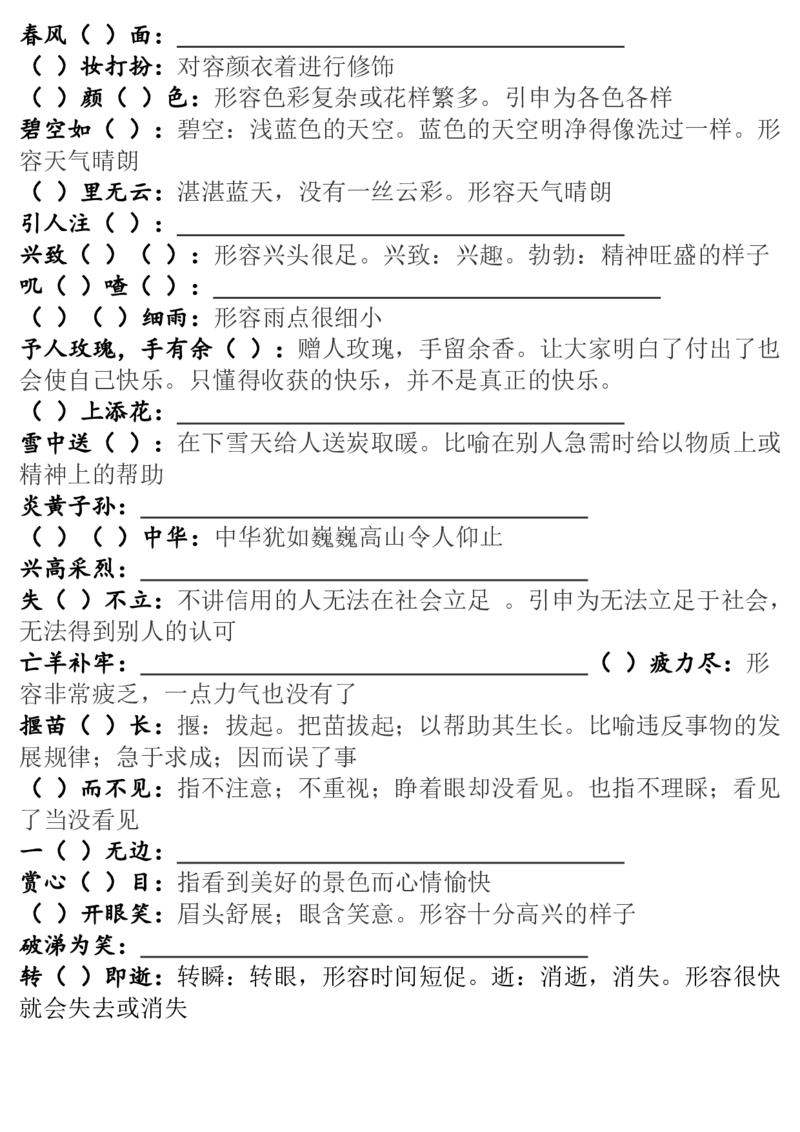 春风（ ）面：________________________

（ ）妆打扮：对容颜衣着进行修饰

（ ）颜（ ）色：形容色彩复杂或花样繁多。引申为各色各样

碧空如（ ）：碧空：浅蓝色的天空。蓝色的天空明净得像洗过一样。形容天气晴朗

（ ）里无云：湛湛蓝天，没有一丝云彩。形容天气晴朗

引人注（ ）：________________________

兴致（ ）（ ）：形容兴头很足。兴致：兴趣。勃勃：精神旺盛的样子

叽（ ）喳（ ）：________________________

（ ）（ ）细雨：形容雨点很细小

予人玫瑰，手有余（ ）：赠人玫瑰，手留余香。让大家明白了付出了也会使自己快乐。只懂得收获的快乐，并不是真正的快乐。

（ ）上添花：________________________

雪中送（ ）：在下雪天给人送炭取暖。比喻在别人急需时给以物质上或精神上的帮助

炎黄子孙：________________________

（ ）（ ）中华：中华犹如巍巍高山令人仰止

兴高采烈：________________________

失（ ）不立：不讲信用的人无法在社会立足 。引申为无法立足于社会，无法得到别人的认可

亡羊补牢：________________________（ ）疲力尽：形容非常疲乏，一点力气也没有了

揠苗（ ）长：揠：拔起。把苗拔起；以帮助其生长。比喻违反事物的发展规律；急于求成；因而误了事

（ ）而不见：指不注意；不重视；睁着眼却没看见。也指不理睬；看见了当没看见

一（ ）无边：________________________

赏心（ ）目：指看到美好的景色而心情愉快

（ ）开眼笑：眉头舒展；眼含笑意。形容十分高兴的样子

破涕为笑：________________________

转（ ）即逝：转瞬：转眼，形容时间短促。逝：消逝，消失。形容很快就会失去或消失